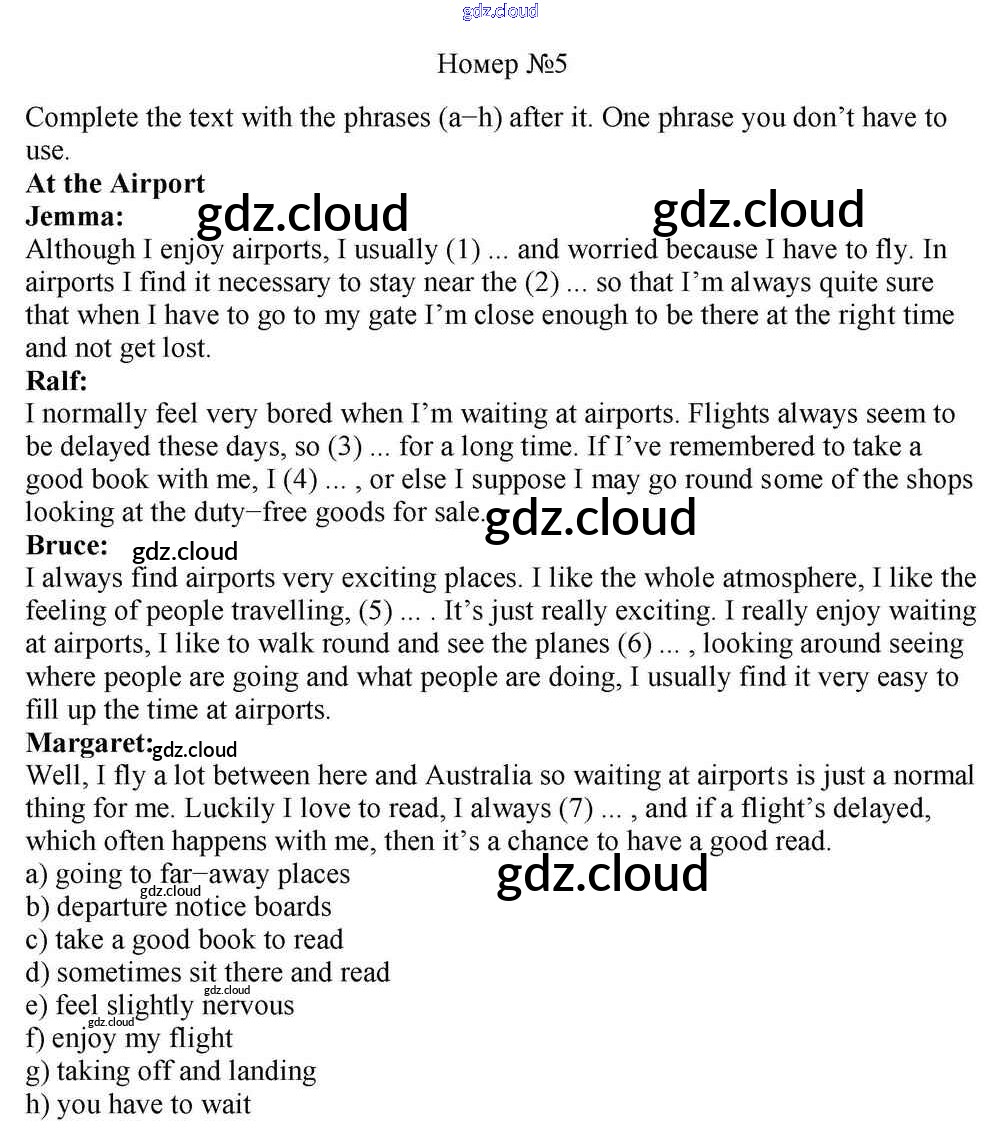 gdz.cloud

Номер №5

Complete the text with the phrases (a–h) after it. One phrase you don't have to use.

**At the Airport**

**Jemma:** gdz.cloud gdz.cloud

Although I enjoy airports, I usually (1) ... and worried because I have to fly. In airports I find it necessary to stay near the (2) ... so that I'm always quite sure that when I have to go to my gate I'm close enough to be there at the right time and not get lost.

**Ralf:**

I normally feel very bored when I'm waiting at airports. Flights always seem to be delayed these days, so (3) ... for a long time. If I've remembered to take a good book with me, I (4) ... , or else I suppose I may go round some of the shops looking at the duty–free goods for sale. gdz.cloud

**Bruce:** gdz.cloud

I always find airports very exciting places. I like the whole atmosphere, I like the feeling of people travelling, (5) ... . It's just really exciting. I really enjoy waiting at airports, I like to walk round and see the planes (6) ... , looking around seeing where people are going and what people are doing, I usually find it very easy to fill up the time at airports.

**Margaret:** gdz.cloud

Well, I fly a lot between here and Australia so waiting at airports is just a normal thing for me. Luckily I love to read, I always (7) ... , and if a flight's delayed, which often happens with me, then it's a chance to have a good read.

a) going to far–away places gdz.cloud
gdz.cloud
b) departure notice boards
c) take a good book to read
d) sometimes sit there and read
gdz.cloud
e) feel slightly nervous
gdz.cloud
f) enjoy my flight
g) taking off and landing
h) you have to wait